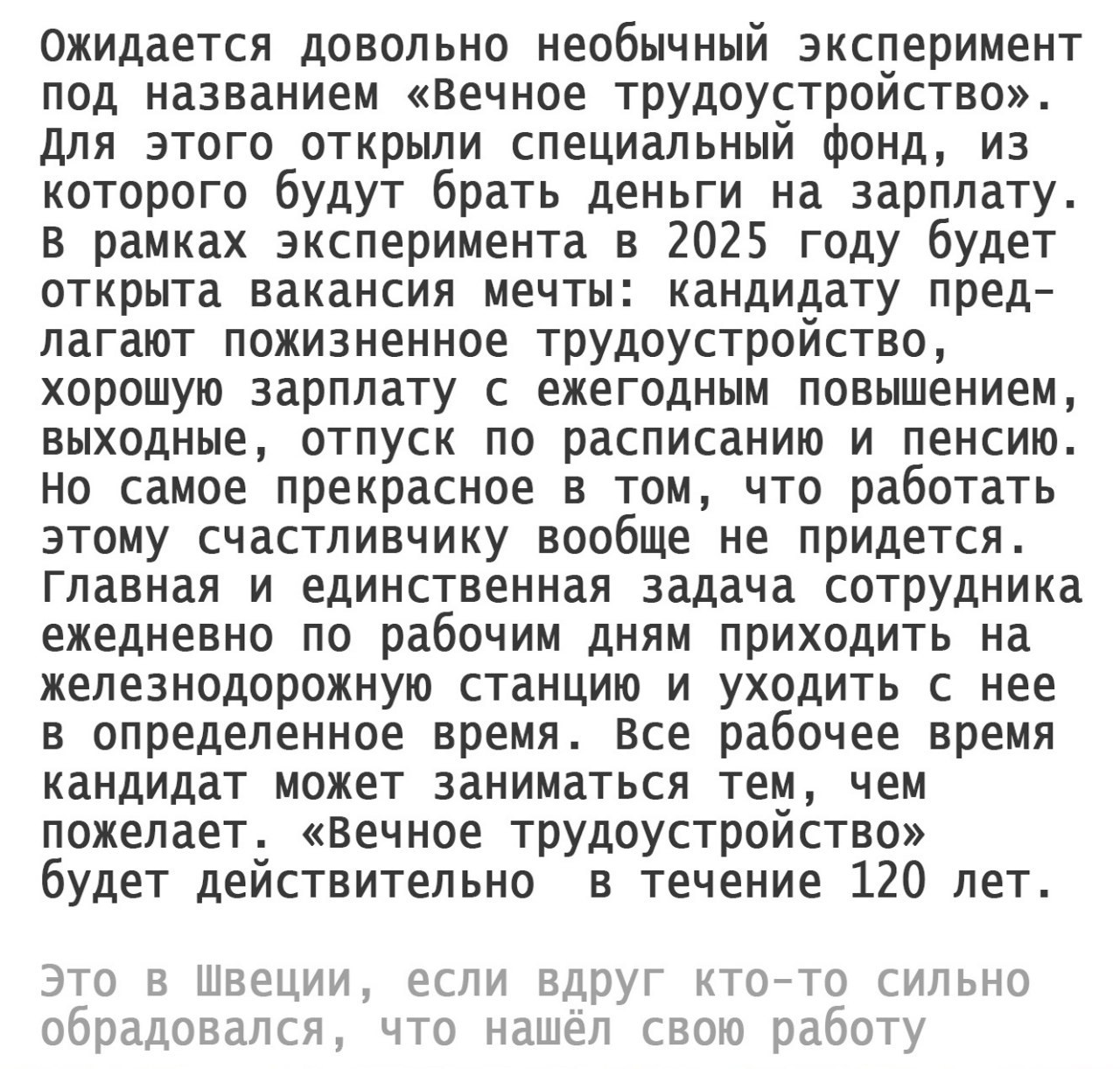 Ожидается довольно необычный эксперимент под названием «Вечное трудоустройство». Для этого открыли специальный фонд, из которого будут брать деньги на зарплату. В рамках эксперимента в 2025 году будет открыта вакансия мечты: кандидату предлагают пожизненное трудоустройство, хорошую зарплату с ежегодным повышением, выходные, отпуск по расписанию и пенсию. Но самое прекрасное в том, что работать этому счастливчику вообще не придется. Главная и единственная задача сотрудника ежедневно по рабочим дням приходить на железнодорожную станцию и уходить с нее в определенное время. Все рабочее время кандидат может заниматься тем, чем пожелает. «Вечное трудоустройство» будет действительно в течение 120 лет.

Это в Швеции, если вдруг кто-то сильно обрадовался, что нашёл свою работу